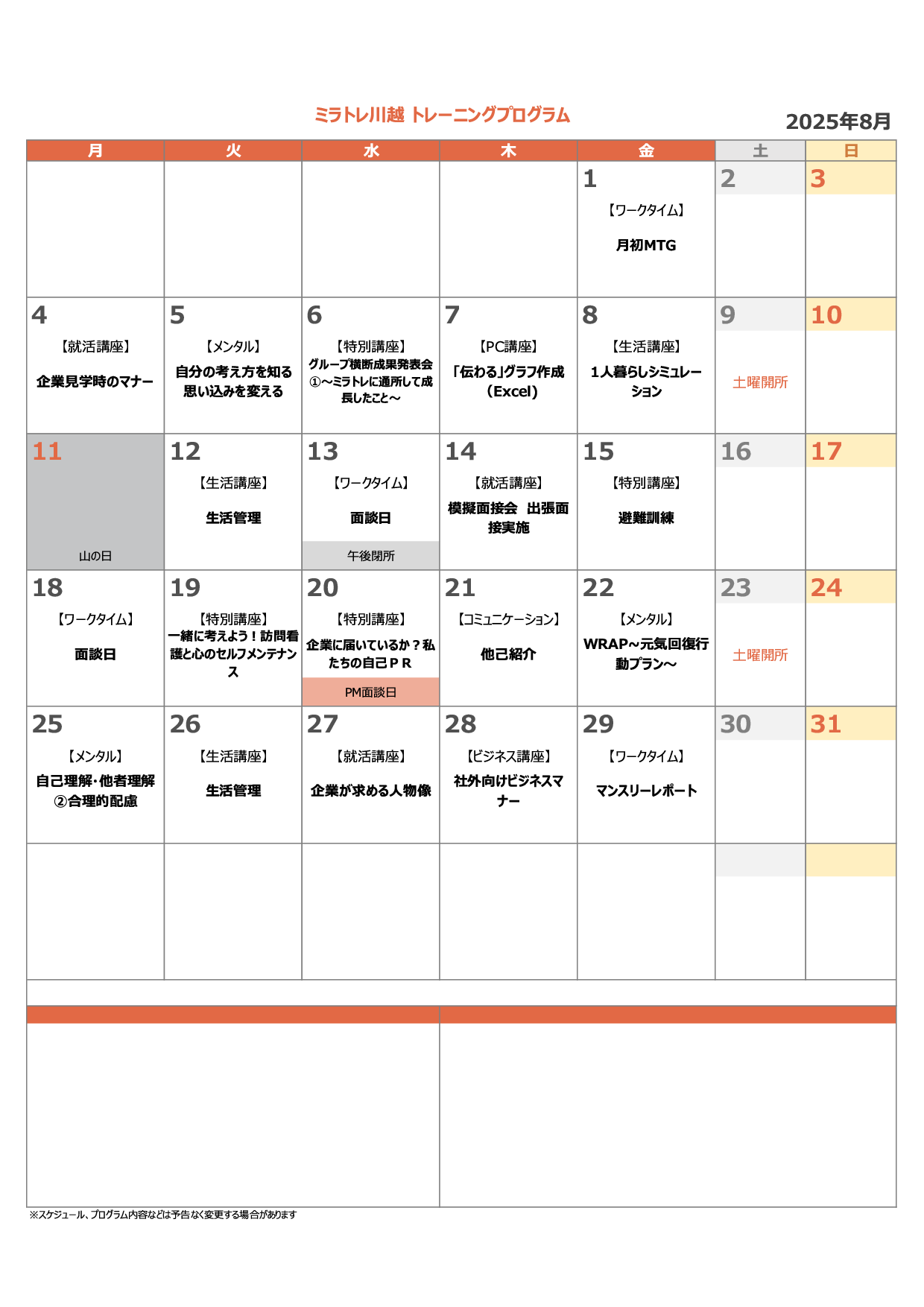 ミラトレ川越 トレーニングプログラム

2025年8月

| 月 | 火 | 水 | 木 | 金 | 土 | 日 |
|---|---|---|---|---|---|---|
| | | | | 1 【ワークタイム】 月初MTG | 2 | 3 |
| 4 【就活講座】 企業見学時のマナー | 5 【メンタル】 自分の考え方を知る 思い込みを変える | 6 【特別講座】 グループ横断成果発表会 ①～ミラトレに通所して成長したこと～ | 7 【PC講座】 「伝わる」グラフ作成 (Excel) | 8 【生活講座】 1人暮らしシミュレーション | 9 土曜開所 | 10 |
| 11 山の日 | 12 【生活講座】 生活管理 | 13 【ワークタイム】 面談日 午後閉所 | 14 【就活講座】 模擬面接会 出張面接実施 | 15 【特別講座】 避難訓練 | 16 | 17 |
| 18 【ワークタイム】 面談日 | 19 【特別講座】 一緒に考えよう！訪問看護と心のセルフメンテナンス | 20 【特別講座】 企業に届いているか？私たちの自己ＰＲ PM面談日 | 21 【コミュニケーション】 他己紹介 | 22 【メンタル】 WRAP~元気回復行動プラン~ | 23 土曜開所 | 24 |
| 25 【メンタル】 自己理解・他者理解 ②合理的配慮 | 26 【生活講座】 生活管理 | 27 【就活講座】 企業が求める人物像 | 28 【ビジネス講座】 社外向けビジネスマナー | 29 【ワークタイム】 マンスリーレポート | 30 | 31 |

※スケジュール、プログラム内容などは予告なく変更する場合があります